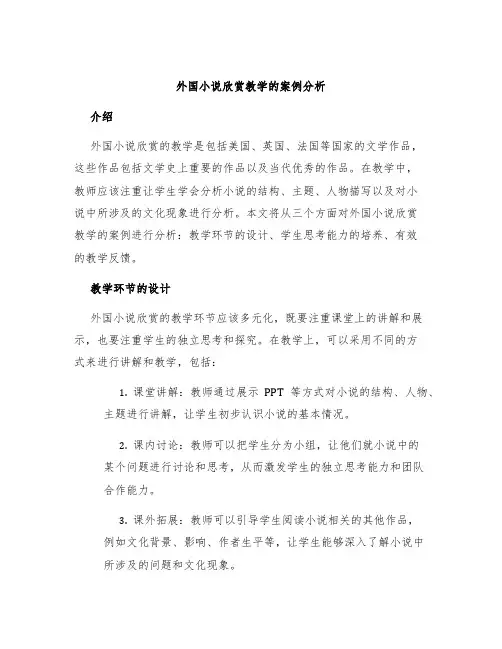 外国小说欣赏教学的案例分析

介绍

外国小说欣赏的教学是包括美国、英国、法国等国家的文学作品，这些作品包括文学史上重要的作品以及当代优秀的作品。在教学中，教师应该注重让学生学会分析小说的结构、主题、人物描写以及对小说中所涉及的文化现象进行分析。本文将从三个方面对外国小说欣赏教学的案例进行分析：教学环节的设计、学生思考能力的培养、有效的教学反馈。

教学环节的设计

外国小说欣赏的教学环节应该多元化，既要注重课堂上的讲解和展示，也要注重学生的独立思考和探究。在教学上，可以采用不同的方式来进行讲解和教学，包括：

1. 课堂讲解：教师通过展示 PPT 等方式对小说的结构、人物、主题进行讲解，让学生初步认识小说的基本情况。

2. 课内讨论：教师可以把学生分为小组，让他们就小说中的某个问题进行讨论和思考，从而激发学生的独立思考能力和团队合作能力。

3. 课外拓展：教师可以引导学生阅读小说相关的其他作品，例如文化背景、影响、作者生平等，让学生能够深入了解小说中所涉及的问题和文化现象。